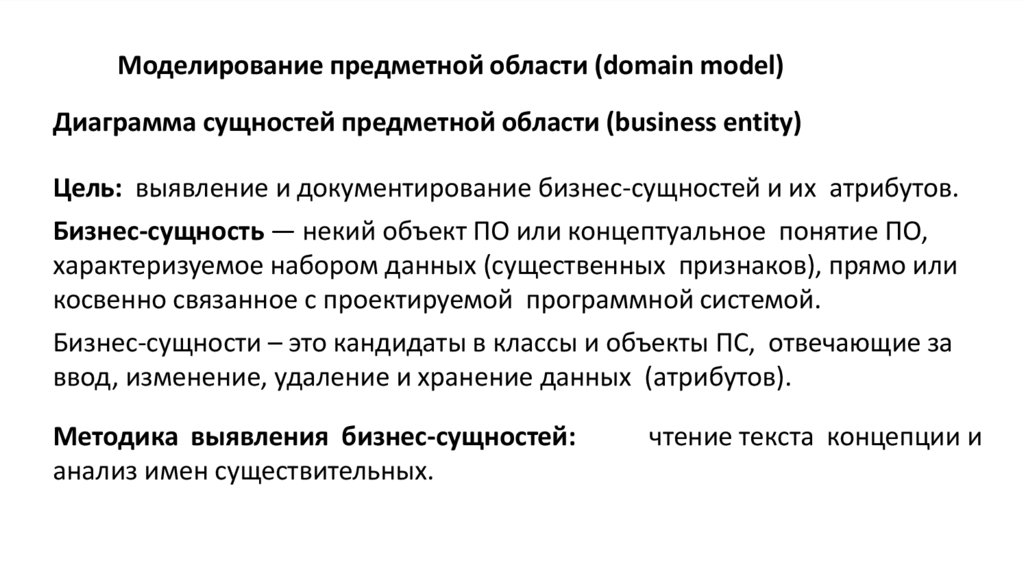 Моделирование предметной области (domain model)

Диаграмма сущностей предметной области (business entity)

Цель: выявление и документирование бизнес-сущностей и их атрибутов.

Бизнес-сущность — некий объект ПО или концептуальное понятие ПО, характеризуемое набором данных (существенных признаков), прямо или косвенно связанное с проектируемой программной системой.

Бизнес-сущности – это кандидаты в классы и объекты ПС, отвечающие за ввод, изменение, удаление и хранение данных (атрибутов).

Методика выявления бизнес-сущностей: чтение текста концепции и анализ имен существительных.